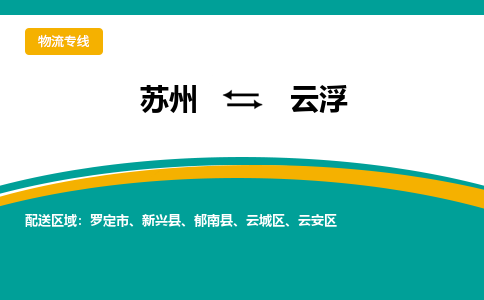 物流专线

苏州 ⇆ 云浮

配送区域：罗定市、新兴县、郁南县、云城区、云安区